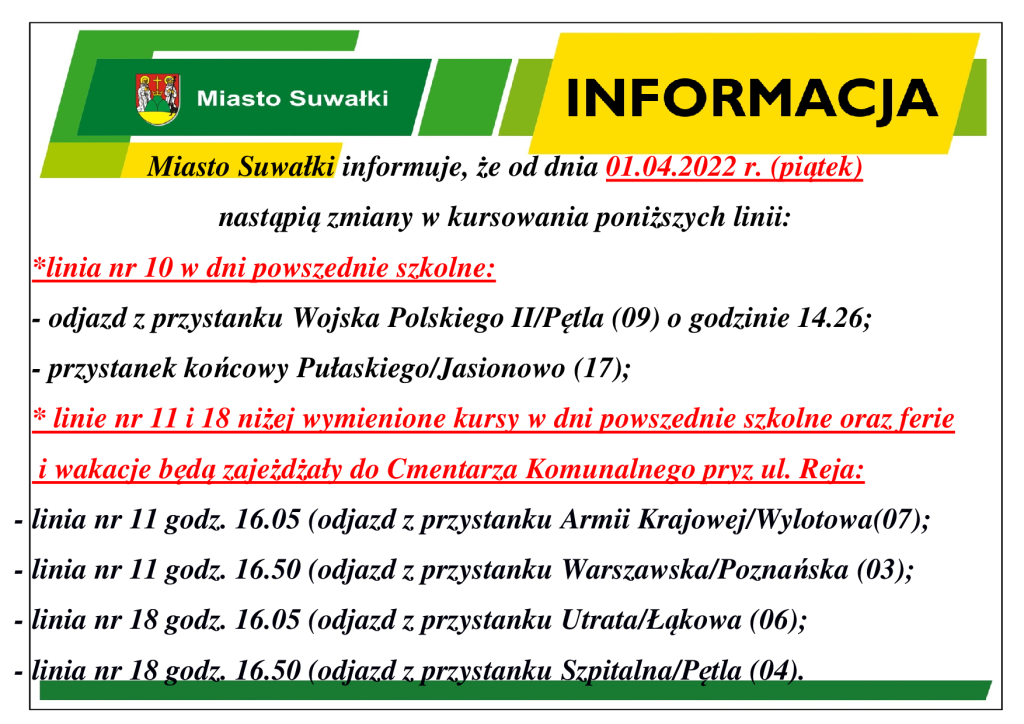 Miasto Suwałki

INFORMACJA

Miasto Suwałki informuje, że od dnia 01.04.2022 r. (piątek) nastąpią zmiany w kursowania poniższych linii:

*linia nr 10 w dni powszednie szkolne:

- odjazd z przystanku Wojska Polskiego II/Pętla (09) o godzinie 14.26;

- przystanek końcowy Pułaskiego/Jasionowo (17);

* linie nr 11 i 18 niżej wymienione kursy w dni powszednie szkolne oraz ferie i wakacje będą zajeżdżały do Cmentarza Komunalnego pryz ul. Reja:

- linia nr 11 godz. 16.05 (odjazd z przystanku Armii Krajowej/Wylotowa(07);

- linia nr 11 godz. 16.50 (odjazd z przystanku Warszawska/Poznańska (03);

- linia nr 18 godz. 16.05 (odjazd z przystanku Utrata/Łąkowa (06);

- linia nr 18 godz. 16.50 (odjazd z przystanku Szpitalna/Pętla (04).